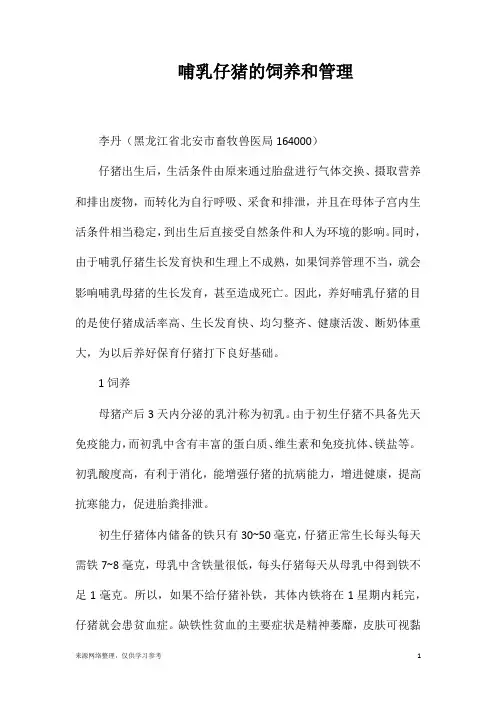 哺乳仔猪的饲养和管理

李丹（黑龙江省北安市畜牧兽医局 164000）

仔猪出生后，生活条件由原来通过胎盘进行气体交换、摄取营养和排出废物，而转化为自行呼吸、采食和排泄，并且在母体子宫内生活条件相当稳定，到出生后直接受自然条件和人为环境的影响。同时，由于哺乳仔猪生长发育快和生理上不成熟，如果饲养管理不当，就会影响哺乳母猪的生长发育，甚至造成死亡。因此，养好哺乳仔猪的目的是使仔猪成活率高、生长发育快、均匀整齐、健康活泼、断奶体重大，为以后养好保育仔猪打下良好基础。

1 饲养

母猪产后 3 天内分泌的乳汁称为初乳。由于初生仔猪不具备先天免疫能力，而初乳中含有丰富的蛋白质、维生素和免疫抗体、镁盐等。初乳酸度高，有利于消化，能增强仔猪的抗病能力，增进健康，提高抗寒能力，促进胎粪排泄。

初生仔猪体内储备的铁只有 30~50 毫克，仔猪正常生长每头每天需铁 7~8 毫克，母乳中含铁量很低，每头仔猪每天从母乳中得到铁不足 1 毫克。所以，如果不给仔猪补铁，其体内铁将在 1 星期内耗完，仔猪就会患贫血症。缺铁性贫血的主要症状是精神萎靡，皮肤可视黏

来源网络整理，仅供学习参考

1